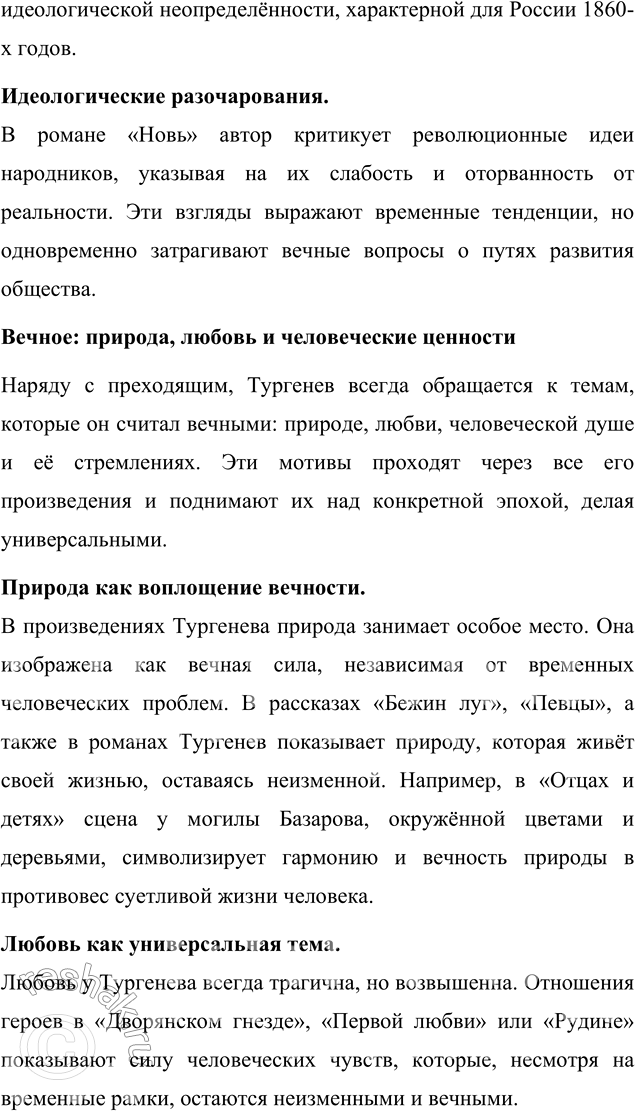 идеологической неопределённости, характерной для России 1860-х годов.

**Идеологические разочарования.**

В романе «Новь» автор критикует революционные идеи народников, указывая на их слабость и оторванность от реальности. Эти взгляды выражают временные тенденции, но одновременно затрагивают вечные вопросы о путях развития общества.

**Вечное: природа, любовь и человеческие ценности**

Наряду с преходящим, Тургенев всегда обращается к темам, которые он считал вечными: природе, любви, человеческой душе и её стремлениях. Эти мотивы проходят через все его произведения и поднимают их над конкретной эпохой, делая универсальными.

**Природа как воплощение вечности.**

В произведениях Тургенева природа занимает особое место. Она изображена как вечная сила, независимая от временных человеческих проблем. В рассказах «Бежин луг», «Певцы», а также в романах Тургенев показывает природу, которая живёт своей жизнью, оставаясь неизменной. Например, в «Отцах и детях» сцена у могилы Базарова, окружённой цветами и деревьями, символизирует гармонию и вечность природы в противовес суетливой жизни человека.

**Любовь как универсальная тема.**

Любовь у Тургенева всегда трагична, но возвышенна. Отношения героев в «Дворянском гнезде», «Первой любви» или «Рудине» показывают силу человеческих чувств, которые, несмотря на временные рамки, остаются неизменными и вечными.

reshak.ru